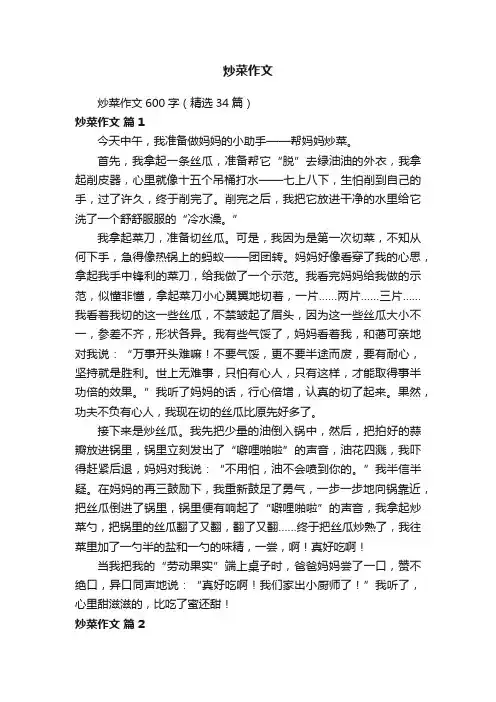 炒菜作文

炒菜作文 600 字（精选 34 篇）

炒菜作文 篇 1

今天中午，我准备做妈妈的小助手——帮妈妈炒菜。

首先，我拿起一条丝瓜，准备帮它“脱”去绿油油的外衣，我拿起削皮器，心里就像十五个吊桶打水——七上八下，生怕削到自己的手，过了许久，终于削完了。削完之后，我把它放进干净的水里给它洗了一个舒舒服服的“冷水澡。”

我拿起菜刀，准备切丝瓜。可是，我因为是第一次切菜，不知从何下手，急得像热锅上的蚂蚁——团团转。妈妈好像看穿了我的心思，拿起我手中锋利的菜刀，给我做了一个示范。我看完妈妈给我做的示范，似懂非懂，拿起菜刀小心翼翼地切着，一片……两片……三片……我看着我切的这一些丝瓜，不禁皱起了眉头，因为这一些丝瓜大小不一，参差不齐，形状各异。我有些气馁了，妈妈看着我，和蔼可亲地对我说：“万事开头难嘛！不要气馁，更不要半途而废，要有耐心，坚持就是胜利。世上无难事，只怕有心人，只有这样，才能取得事半功倍的效果。”我听了妈妈的话，行心倍增，认真的切了起来。果然，功夫不负有心人，我现在切的丝瓜比原先好多了。

接下来是炒丝瓜。我先把少量的油倒入锅中，然后，把拍好的蒜瓣放进锅里，锅里立刻发出了“噼哩啪啦”的声音，油花四溅，我吓得赶紧后退，妈妈对我说：“不用怕，油不会喷到你的。”我半信半疑。在妈妈的再三鼓励下，我重新鼓足了勇气，一步一步地向锅靠近，把丝瓜倒进了锅里，锅里便有响起了“噼哩啪啦”的声音，我拿起炒菜勺，把锅里的丝瓜翻了又翻，翻了又翻……终于把丝瓜炒熟了，我往菜里加了一勺半的盐和一勺的味精，一尝，啊！真好吃啊！

当我把我的“劳动果实”端上桌子时，爸爸妈妈尝了一口，赞不绝口，异口同声地说：“真好吃啊！我们家出小厨师了！”我听了，心里甜滋滋的，比吃了蜜还甜！

炒菜作文 篇 2